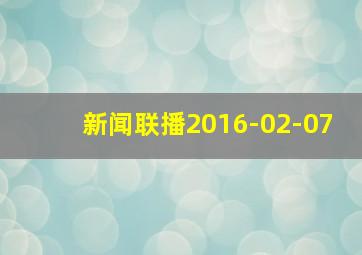 新闻联播2016-02-07